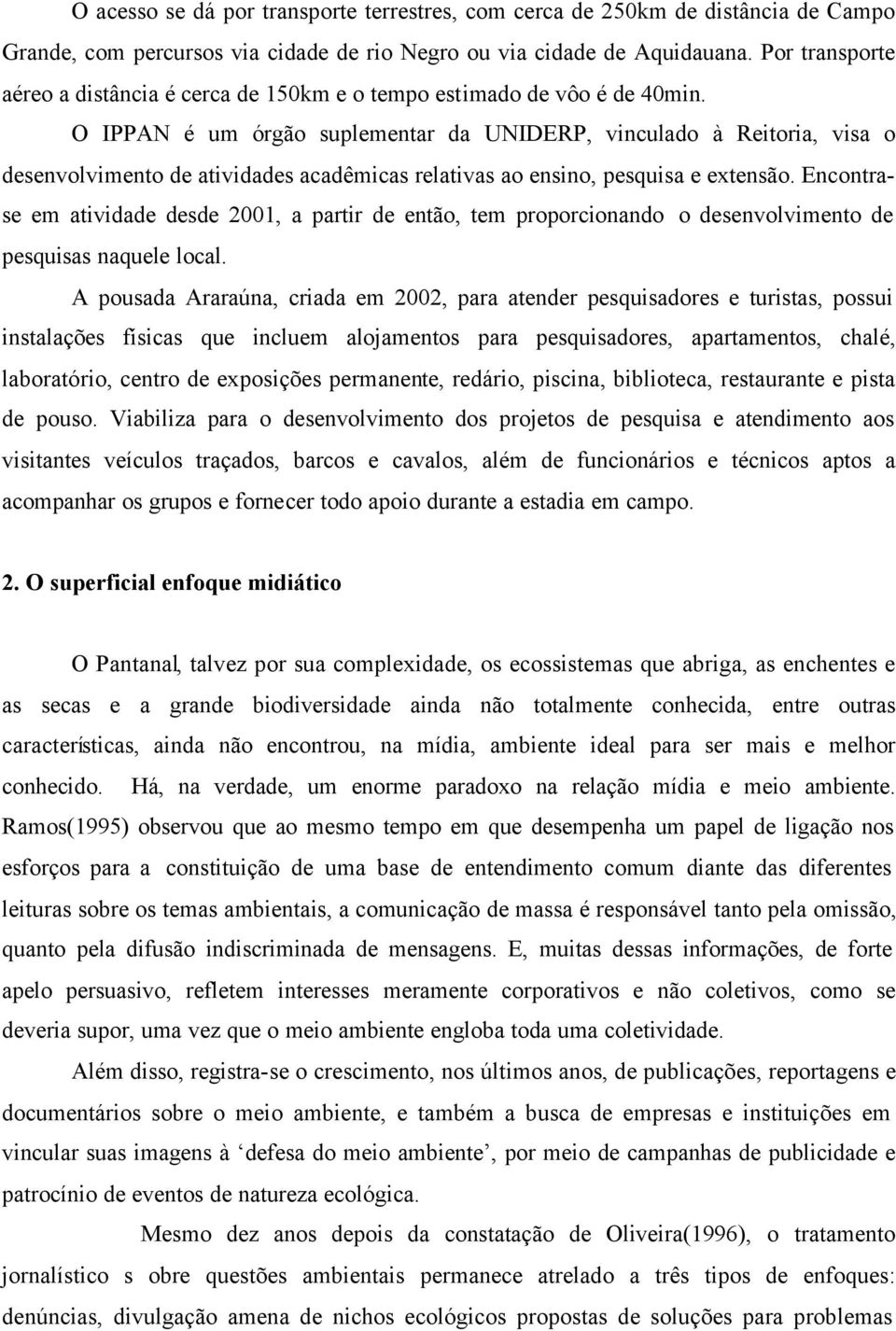 O acesso se dá por transporte terrestres, com cerca de 250km de distância de Campo Grande, com percursos via cidade de rio Negro ou via cidade de Aquidauana. Por transporte aéreo a distância é cerca de 150km e o tempo estimado de vôo é de 40min.

O IPPAN é um órgão suplementar da UNIDERP, vinculado à Reitoria, visa o desenvolvimento de atividades acadêmicas relativas ao ensino, pesquisa e extensão. Encontra-se em atividade desde 2001, a partir de então, tem proporcionando o desenvolvimento de pesquisas naquele local.

A pousada Araraúna, criada em 2002, para atender pesquisadores e turistas, possui instalações físicas que incluem alojamentos para pesquisadores, apartamentos, chalé, laboratório, centro de exposições permanente, redário, piscina, biblioteca, restaurante e pista de pouso. Viabiliza para o desenvolvimento dos projetos de pesquisa e atendimento aos visitantes veículos traçados, barcos e cavalos, além de funcionários e técnicos aptos a acompanhar os grupos e fornecer todo apoio durante a estadia em campo.

2. O superficial enfoque midiático

O Pantanal, talvez por sua complexidade, os ecossistemas que abriga, as enchentes e as secas e a grande biodiversidade ainda não totalmente conhecida, entre outras características, ainda não encontrou, na mídia, ambiente ideal para ser mais e melhor conhecido. Há, na verdade, um enorme paradoxo na relação mídia e meio ambiente. Ramos(1995) observou que ao mesmo tempo em que desempenha um papel de ligação nos esforços para a constituição de uma base de entendimento comum diante das diferentes leituras sobre os temas ambientais, a comunicação de massa é responsável tanto pela omissão, quanto pela difusão indiscriminada de mensagens. E, muitas dessas informações, de forte apelo persuasivo, refletem interesses meramente corporativos e não coletivos, como se deveria supor, uma vez que o meio ambiente engloba toda uma coletividade.

Além disso, registra-se o crescimento, nos últimos anos, de publicações, reportagens e documentários sobre o meio ambiente, e também a busca de empresas e instituições em vincular suas imagens à ‘defesa do meio ambiente’, por meio de campanhas de publicidade e patrocínio de eventos de natureza ecológica.

Mesmo dez anos depois da constatação de Oliveira(1996), o tratamento jornalístico s obre questões ambientais permanece atrelado a três tipos de enfoques: denúncias, divulgação amena de nichos ecológicos propostas de soluções para problemas